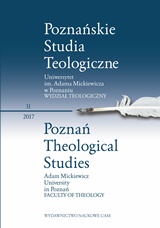 Poznańskie Studia Teologiczne

Uniwersytet im. Adama Mickiewicza w Poznaniu
WYDZIAŁ TEOLOGICZNY

31

2017

Poznań Theological Studies

Adam Mickiewicz University in Poznań
FACULTY OF THEOLOGY

WYDAWNICTWO NAUKOWE UAM